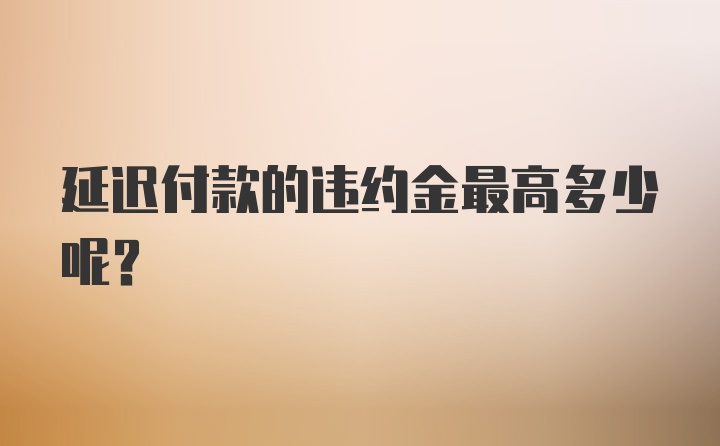 延迟付款的违约金最高多少呢？